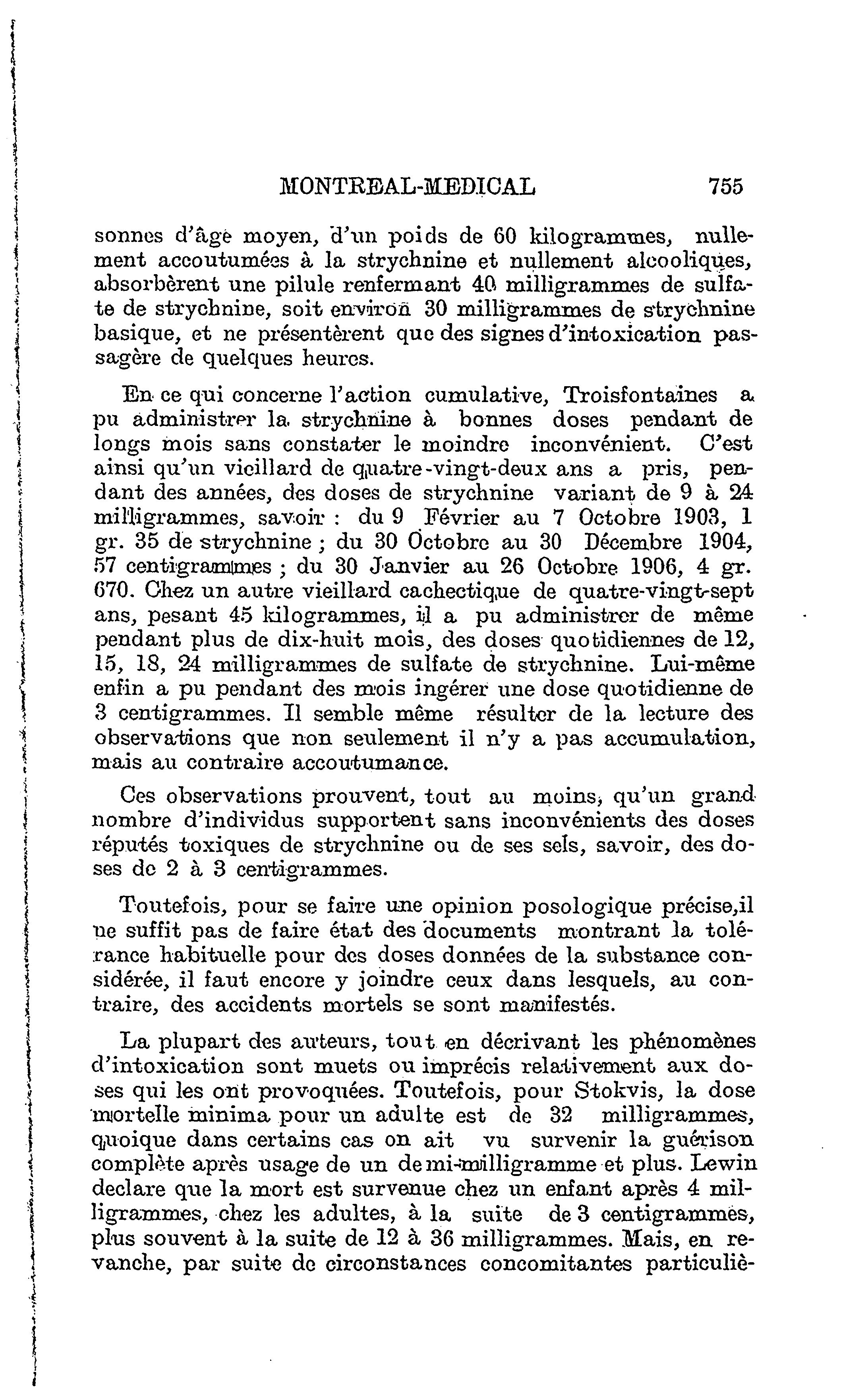 MONTREAL-MEDICAL 755

sonnes d'âge moyen, d'un poids de 60 kilogrammes, nullement accoutumées à la strychnine et nullement alcooliques, absorbèrent une pilule renfermant 40 milligrammes de sulfate de strychnine, soit environ 30 milligrammes de strychnine basique, et ne présentèrent que des signes d'intoxication passagère de quelques heures.

En ce qui concerne l'action cumulative, Troisfontaines a pu administrer la strychnine à bonnes doses pendant de longs mois sans constater le moindre inconvénient. C'est ainsi qu'un vieillard de quatre-vingt-deux ans a pris, pendant des années, des doses de strychnine variant de 9 à 24 milligrammes, savoir : du 9 Février au 7 Octobre 1903, 1 gr. 35 de strychnine ; du 30 Octobre au 30 Décembre 1904, 57 centigrammes ; du 30 Janvier au 26 Octobre 1906, 4 gr. 670. Chez un autre vieillard cachectique de quatre-vingt-sept ans, pesant 45 kilogrammes, il a pu administrer de même pendant plus de dix-huit mois, des doses quotidiennes de 12, 15, 18, 24 milligrammes de sulfate de strychnine. Lui-même enfin a pu pendant des mois ingérer une dose quotidienne de 3 centigrammes. Il semble même résulter de la lecture des observations que non seulement il n'y a pas accumulation, mais au contraire accoutumance.

Ces observations prouvent, tout au moins, qu'un grand nombre d'individus supportent sans inconvénients des doses réputés toxiques de strychnine ou de ses sels, savoir, des doses de 2 à 3 centigrammes.

Toutefois, pour se faire une opinion posologique précise,il ne suffit pas de faire état des documents montrant la tolérance habituelle pour des doses données de la substance considérée, il faut encore y joindre ceux dans lesquels, au contraire, des accidents mortels se sont manifestés.

La plupart des auteurs, tout en décrivant les phénomènes d'intoxication sont muets ou imprécis relativement aux doses qui les ont provoquées. Toutefois, pour Stokvis, la dose mortelle minima pour un adulte est de 32 milligrammes, quoique dans certains cas on ait vu survenir la guérison complète après usage de un demi-milligramme et plus. Lewin declare que la mort est survenue chez un enfant après 4 milligrammes, chez les adultes, à la suite de 3 centigrammes, plus souvent à la suite de 12 à 36 milligrammes. Mais, en revanche, par suite de circonstances concomitantes particuliè-